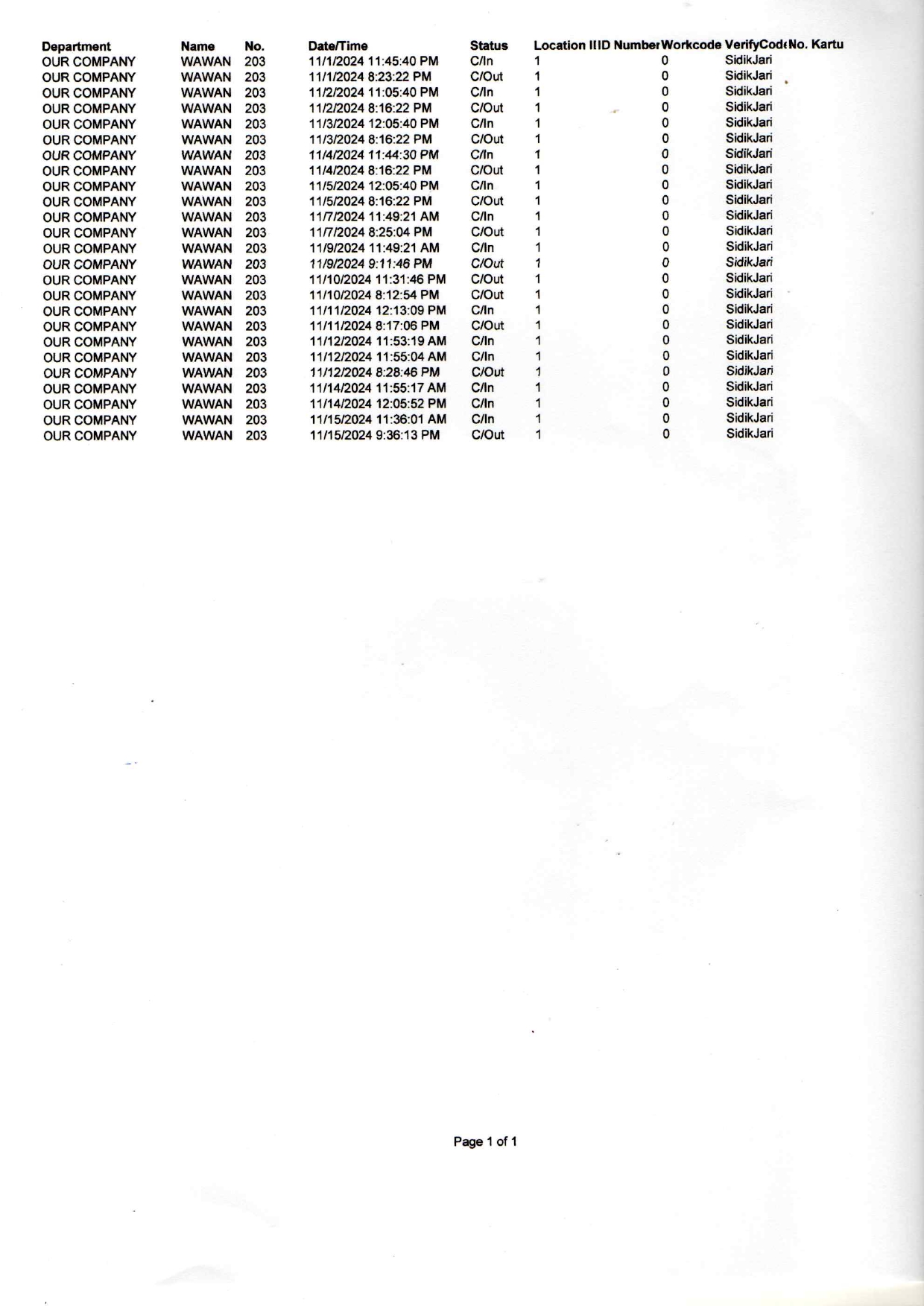 | Department | Name | No. | Date/Time | Status | Location ID | ID Number | Workcode | VerifyCode | No. Kartu |
|---|---|---|---|---|---|---|---|---|---|
| OUR COMPANY | WAWAN | 203 | 11/1/2024 11:45:40 PM | C/In | 1 | | 0 | SidikJari | |
| OUR COMPANY | WAWAN | 203 | 11/1/2024 8:23:22 PM | C/Out | 1 | | 0 | SidikJari | |
| OUR COMPANY | WAWAN | 203 | 11/2/2024 11:05:40 PM | C/In | 1 | | 0 | SidikJari | |
| OUR COMPANY | WAWAN | 203 | 11/2/2024 8:16:22 PM | C/Out | 1 | | 0 | SidikJari | |
| OUR COMPANY | WAWAN | 203 | 11/3/2024 12:05:40 PM | C/In | 1 | | 0 | SidikJari | |
| OUR COMPANY | WAWAN | 203 | 11/3/2024 8:16:22 PM | C/Out | 1 | | 0 | SidikJari | |
| OUR COMPANY | WAWAN | 203 | 11/4/2024 11:44:30 PM | C/In | 1 | | 0 | SidikJari | |
| OUR COMPANY | WAWAN | 203 | 11/4/2024 8:16:22 PM | C/Out | 1 | | 0 | SidikJari | |
| OUR COMPANY | WAWAN | 203 | 11/5/2024 12:05:40 PM | C/In | 1 | | 0 | SidikJari | |
| OUR COMPANY | WAWAN | 203 | 11/5/2024 8:16:22 PM | C/Out | 1 | | 0 | SidikJari | |
| OUR COMPANY | WAWAN | 203 | 11/7/2024 11:49:21 AM | C/In | 1 | | 0 | SidikJari | |
| OUR COMPANY | WAWAN | 203 | 11/7/2024 8:25:04 PM | C/Out | 1 | | 0 | SidikJari | |
| OUR COMPANY | WAWAN | 203 | 11/9/2024 11:49:21 AM | C/In | 1 | | 0 | SidikJari | |
| OUR COMPANY | WAWAN | 203 | 11/9/2024 9:11:46 PM | C/Out | 1 | | 0 | SidikJari | |
| OUR COMPANY | WAWAN | 203 | 11/10/2024 11:31:46 PM | C/Out | 1 | | 0 | SidikJari | |
| OUR COMPANY | WAWAN | 203 | 11/10/2024 8:12:54 PM | C/Out | 1 | | 0 | SidikJari | |
| OUR COMPANY | WAWAN | 203 | 11/11/2024 12:13:09 PM | C/In | 1 | | 0 | SidikJari | |
| OUR COMPANY | WAWAN | 203 | 11/11/2024 8:17:06 PM | C/Out | 1 | | 0 | SidikJari | |
| OUR COMPANY | WAWAN | 203 | 11/12/2024 11:53:19 AM | C/In | 1 | | 0 | SidikJari | |
| OUR COMPANY | WAWAN | 203 | 11/12/2024 11:55:04 AM | C/In | 1 | | 0 | SidikJari | |
| OUR COMPANY | WAWAN | 203 | 11/12/2024 8:28:46 PM | C/Out | 1 | | 0 | SidikJari | |
| OUR COMPANY | WAWAN | 203 | 11/14/2024 11:55:17 AM | C/In | 1 | | 0 | SidikJari | |
| OUR COMPANY | WAWAN | 203 | 11/14/2024 12:05:52 PM | C/In | 1 | | 0 | SidikJari | |
| OUR COMPANY | WAWAN | 203 | 11/15/2024 11:36:01 AM | C/In | 1 | | 0 | SidikJari | |
| OUR COMPANY | WAWAN | 203 | 11/15/2024 9:36:13 PM | C/Out | 1 | | 0 | SidikJari | |

Page 1 of 1